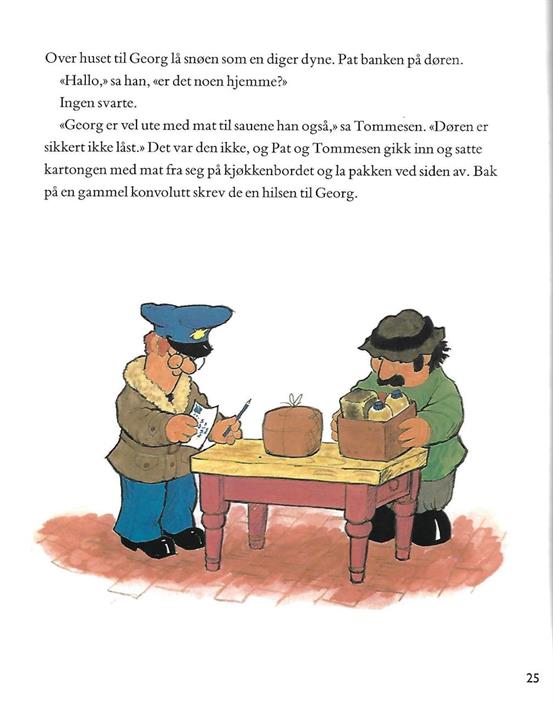 Over huset til Georg lå snøen som en diger dyne. Pat banken på døren.

«Hallo,» sa han, «er det noen hjemme?»

Ingen svarte.

«Georg er vel ute med mat til sauene han også,» sa Tommesen. «Døren er sikkert ikke låst.» Det var den ikke, og Pat og Tommesen gikk inn og satte kartongen med mat fra seg på kjøkkenbordet og la pakken ved siden av. Bak på en gammel konvolutt skrev de en hilsen til Georg.

25